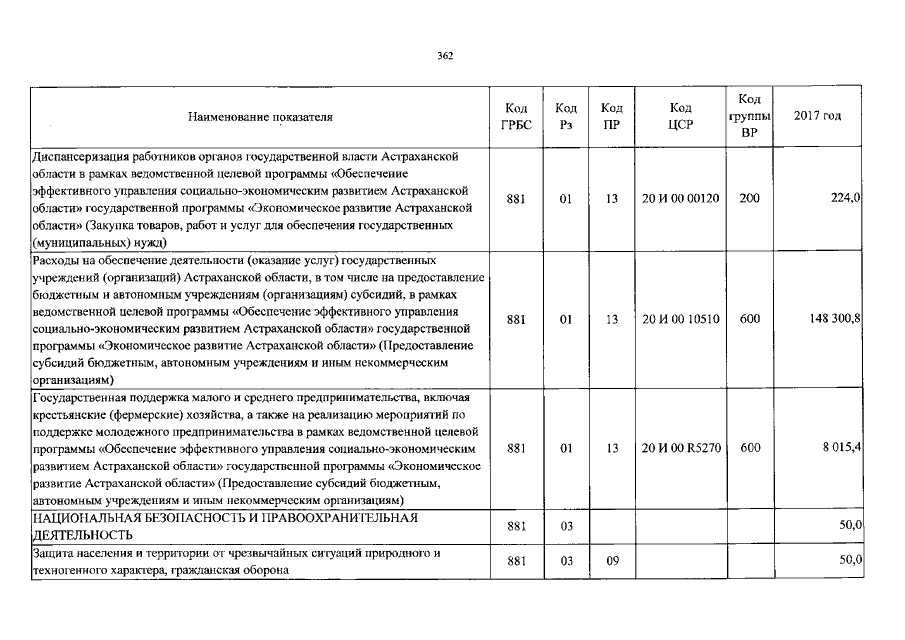 362

| Наименование показателя | Код ГРБС | Код Рз | Код ПР | Код ЦСР | Код группы ВР | 2017 год |
|---|---|---|---|---|---|---|
| Диспансеризация работников органов государственной власти Астраханской области в рамках ведомственной целевой программы «Обеспечение эффективного управления социально-экономическим развитием Астраханской области» государственной программы «Экономическое развитие Астраханской области» (Закупка товаров, работ и услуг для обеспечения государственных (муниципальных) нужд) | 881 | 01 | 13 | 20 И 00 00120 | 200 | 224,0 |
| Расходы на обеспечение деятельности (оказание услуг) государственных учреждений (организаций) Астраханской области, в том числе на предоставление бюджетным и автономным учреждениям (организациям) субсидий, в рамках ведомственной целевой программы «Обеспечение эффективного управления социально-экономическим развитием Астраханской области» государственной программы «Экономическое развитие Астраханской области» (Предоставление субсидий бюджетным, автономным учреждениям и иным некоммерческим организациям) | 881 | 01 | 13 | 20 И 00 10510 | 600 | 148 300,8 |
| Государственная поддержка малого и среднего предпринимательства, включая крестьянские (фермерские) хозяйства, а также на реализацию мероприятий по поддержке молодежного предпринимательства в рамках ведомственной целевой программы «Обеспечение эффективного управления социально-экономическим развитием Астраханской области» государственной программы «Экономическое развитие Астраханской области» (Предоставление субсидий бюджетным, автономным учреждениям и иным некоммерческим организациям) | 881 | 01 | 13 | 20 И 00 R5270 | 600 | 8 015,4 |
| НАЦИОНАЛЬНАЯ БЕЗОПАСНОСТЬ И ПРАВООХРАНИТЕЛЬНАЯ ДЕЯТЕЛЬНОСТЬ | 881 | 03 | | | | 50,0 |
| Защита населения и территории от чрезвычайных ситуаций природного и техногенного характера, гражданская оборона | 881 | 03 | 09 | | | 50,0 |